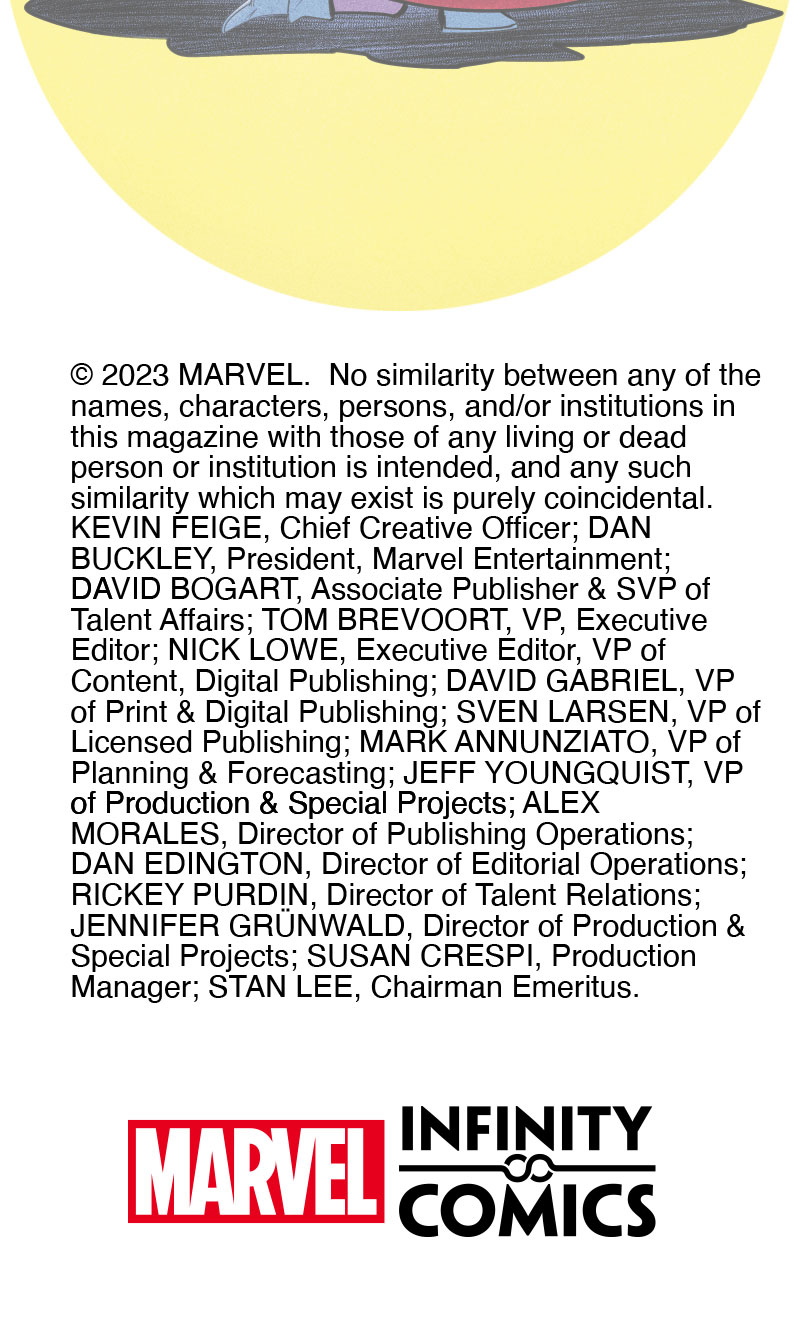 © 2023 MARVEL. No similarity between any of the names, characters, persons, and/or institutions in this magazine with those of any living or dead person or institution is intended, and any such similarity which may exist is purely coincidental. KEVIN FEIGE, Chief Creative Officer; DAN BUCKLEY, President, Marvel Entertainment; DAVID BOGART, Associate Publisher & SVP of Talent Affairs; TOM BREVOORT, VP, Executive Editor; NICK LOWE, Executive Editor, VP of Content, Digital Publishing; DAVID GABRIEL, VP of Print & Digital Publishing; SVEN LARSEN, VP of Licensed Publishing; MARK ANNUNZIATO, VP of Planning & Forecasting; JEFF YOUNGQUIST, VP of Production & Special Projects; ALEX MORALES, Director of Publishing Operations; DAN EDINGTON, Director of Editorial Operations; RICKEY PURDIN, Director of Talent Relations; JENNIFER GRÜNWALD, Director of Production & Special Projects; SUSAN CRESPI, Production Manager; STAN LEE, Chairman Emeritus.

MARVEL INFINITY COMICS